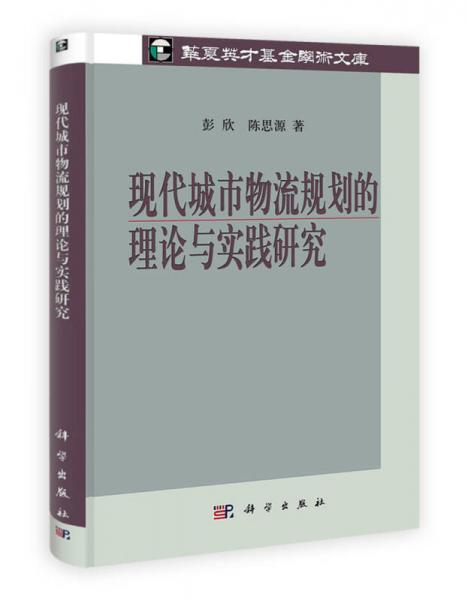 華夏英才基金學術文庫

彭欣 陈思源 著

现代城市物流规划的理论与实践研究

科学出版社

现代城市物流规划的理论与实践研究

科学出版社